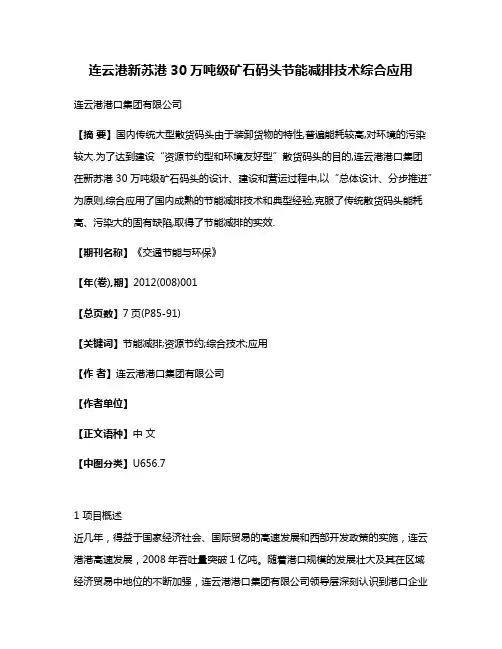 连云港新苏港 30 万吨级矿石码头节能减排技术综合应用

连云港港口集团有限公司

【摘 要】国内传统大型散货码头由于装卸货物的特性,普遍能耗较高,对环境的污染较大.为了达到建设“资源节约型和环境友好型”散货码头的目的,连云港港口集团在新苏港 30 万吨级矿石码头的设计、建设和营运过程中,以“总体设计、分步推进”为原则,综合应用了国内成熟的节能减排技术和典型经验,克服了传统散货码头能耗高、污染大的固有缺陷,取得了节能减排的实效.

【期刊名称】《交通节能与环保》

【年(卷),期】2012(008)001

【总页数】7 页(P85-91)

【关键词】节能减排;资源节约;综合技术;应用

【作 者】连云港港口集团有限公司

【作者单位】

【正文语种】中 文

【中图分类】U656.7

1 项目概述

近几年，得益于国家经济社会、国际贸易的高速发展和西部开发政策的实施，连云港港高速发展，2008 年吞吐量突破 1 亿吨。随着港口规模的发展壮大及其在区域经济贸易中地位的不断加强，连云港港口集团有限公司领导层深刻认识到港口企业